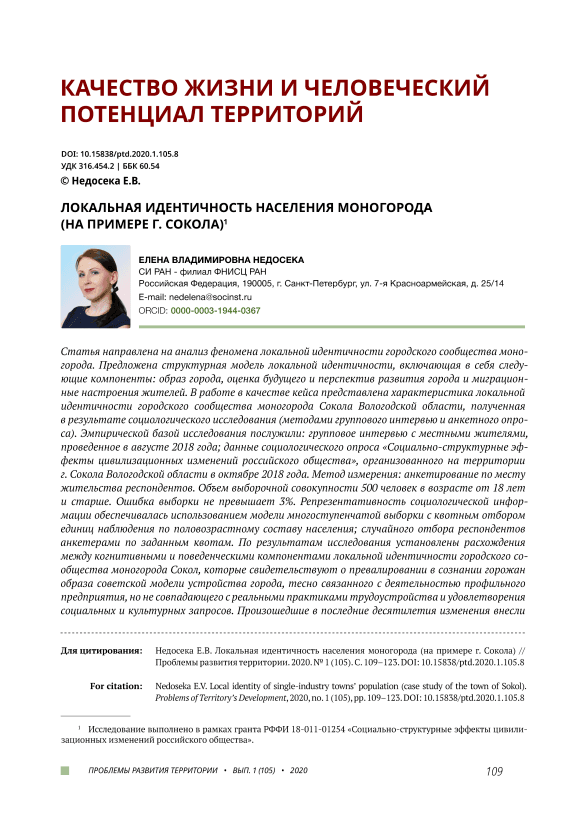 КАЧЕСТВО ЖИЗНИ И ЧЕЛОВЕЧЕСКИЙ ПОТЕНЦИАЛ ТЕРРИТОРИЙ

DOI: 10.15838/ptd.2020.1.105.8
УДК 316.454.2 | ББК 60.54
© Недосека Е.В.

ЛОКАЛЬНАЯ ИДЕНТИЧНОСТЬ НАСЕЛЕНИЯ МОНОГОРОДА (НА ПРИМЕРЕ Г. СОКОЛА)$^1$

ЕЛЕНА ВЛАДИМИРОВНА НЕДОСЕКА
СИ РАН - филиал ФНИСЦ РАН
Российская Федерация, 190005, г. Санкт-Петербург, ул. 7-я Красноармейская, д. 25/14
E-mail: nedelena@socinst.ru
ORCID: 0000-0003-1944-0367

Статья направлена на анализ феномена локальной идентичности городского сообщества моногорода. Предложена структурная модель локальной идентичности, включающая в себя следующие компоненты: образ города, оценка будущего и перспектив развития города и миграционные настроения жителей. В работе в качестве кейса представлена характеристика локальной идентичности городского сообщества моногорода Сокола Вологодской области, полученная в результате социологического исследования (методами группового интервью и анкетного опроса). Эмпирической базой исследования послужили: групповое интервью с местными жителями, проведенное в августе 2018 года; данные социологического опроса «Социально-структурные эффекты цивилизационных изменений российского общества», организованного на территории г. Сокола Вологодской области в октябре 2018 года. Метод измерения: анкетирование по месту жительства респондентов. Объем выборочной совокупности 500 человек в возрасте от 18 лет и старше. Ошибка выборки не превышает 3%. Репрезентативность социологической информации обеспечивалась использованием модели многоступенчатой выборки с квотным отбором единиц наблюдения по половозрастному составу населения; случайного отбора респондентов анкетерами по заданным квотам. По результатам исследования установлены расхождения между когнитивными и поведенческими компонентами локальной идентичности городского сообщества моногорода Сокол, которые свидетельствуют о превалировании в сознании горожан образа советской модели устройства города, тесно связанного с деятельностью профильного предприятия, но не совпадающего с реальными практиками трудоустройства и удовлетворения социальных и культурных запросов. Произошедшие в последние десятилетия изменения внесли

Для цитирования: Недосека Е.В. Локальная идентичность населения моногорода (на примере г. Сокола) // Проблемы развития территории. 2020. № 1 (105). С. 109–123. DOI: 10.15838/ptd.2020.1.105.8

For citation: Nedoseka E.V. Local identity of single-industry towns' population (case study of the town of Sokol). Problems of Territory's Development, 2020, no. 1 (105), pp. 109–123. DOI: 10.15838/ptd.2020.1.105.8

$^1$ Исследование выполнено в рамках гранта РФФИ 18-011-01254 «Социально-структурные эффекты цивилизационных изменений российского общества».

ПРОБЛЕМЫ РАЗВИТИЯ ТЕРРИТОРИИ • ВЫП. 1 (105) • 2020

109